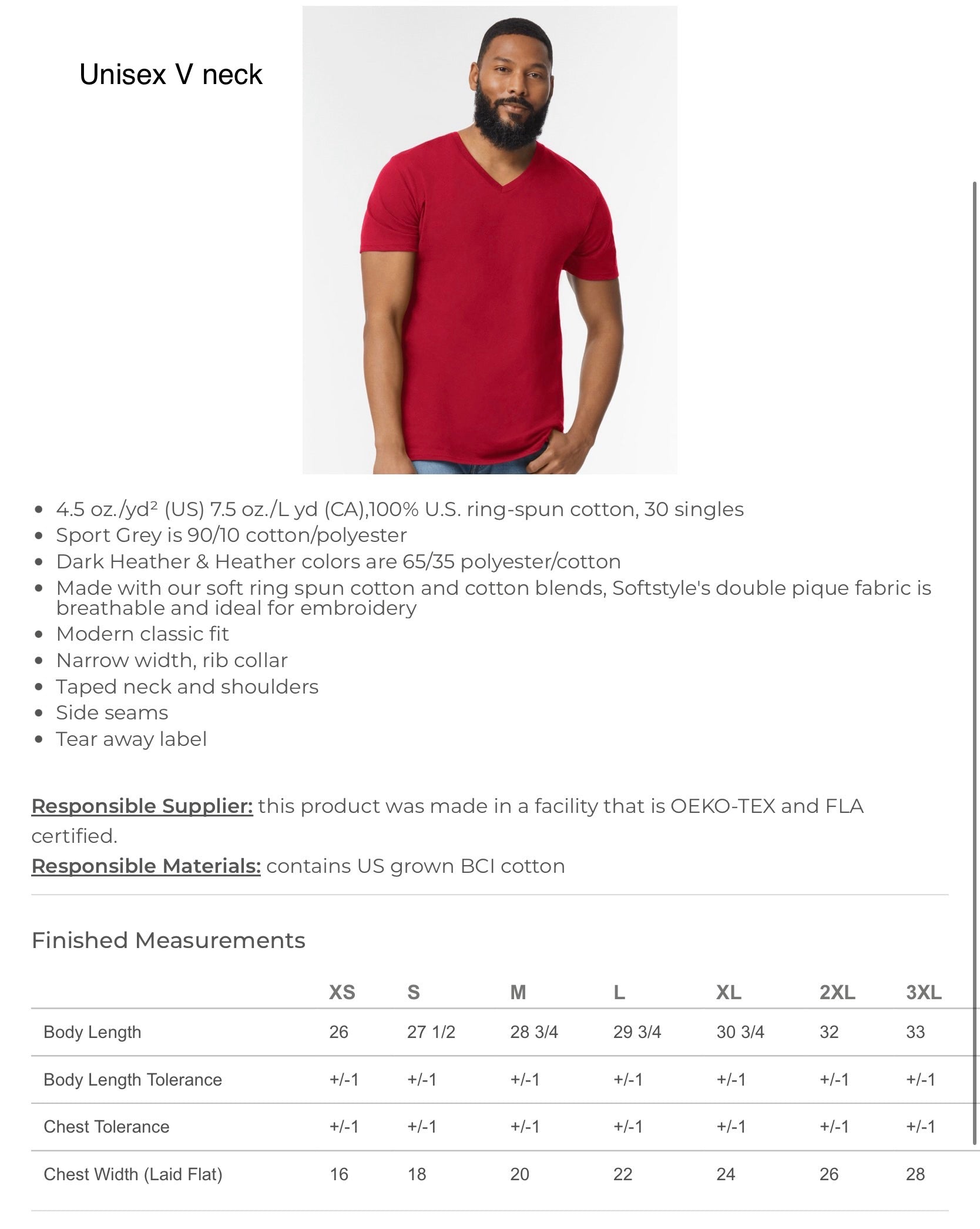 Unisex V neck

- 4.5 oz./yd² (US) 7.5 oz./L yd (CA),100% U.S. ring-spun cotton, 30 singles
- Sport Grey is 90/10 cotton/polyester
- Dark Heather & Heather colors are 65/35 polyester/cotton
- Made with our soft ring spun cotton and cotton blends, Softstyle's double pique fabric is breathable and ideal for embroidery
- Modern classic fit
- Narrow width, rib collar
- Taped neck and shoulders
- Side seams
- Tear away label

Responsible Supplier: this product was made in a facility that is OEKO-TEX and FLA certified.
Responsible Materials: contains US grown BCI cotton

Finished Measurements

| | XS | S | M | L | XL | 2XL | 3XL |
|---|---|---|---|---|---|---|---|
| Body Length | 26 | 27 1/2 | 28 3/4 | 29 3/4 | 30 3/4 | 32 | 33 |
| Body Length Tolerance | +/-1 | +/-1 | +/-1 | +/-1 | +/-1 | +/-1 | +/-1 |
| Chest Tolerance | +/-1 | +/-1 | +/-1 | +/-1 | +/-1 | +/-1 | +/-1 |
| Chest Width (Laid Flat) | 16 | 18 | 20 | 22 | 24 | 26 | 28 |